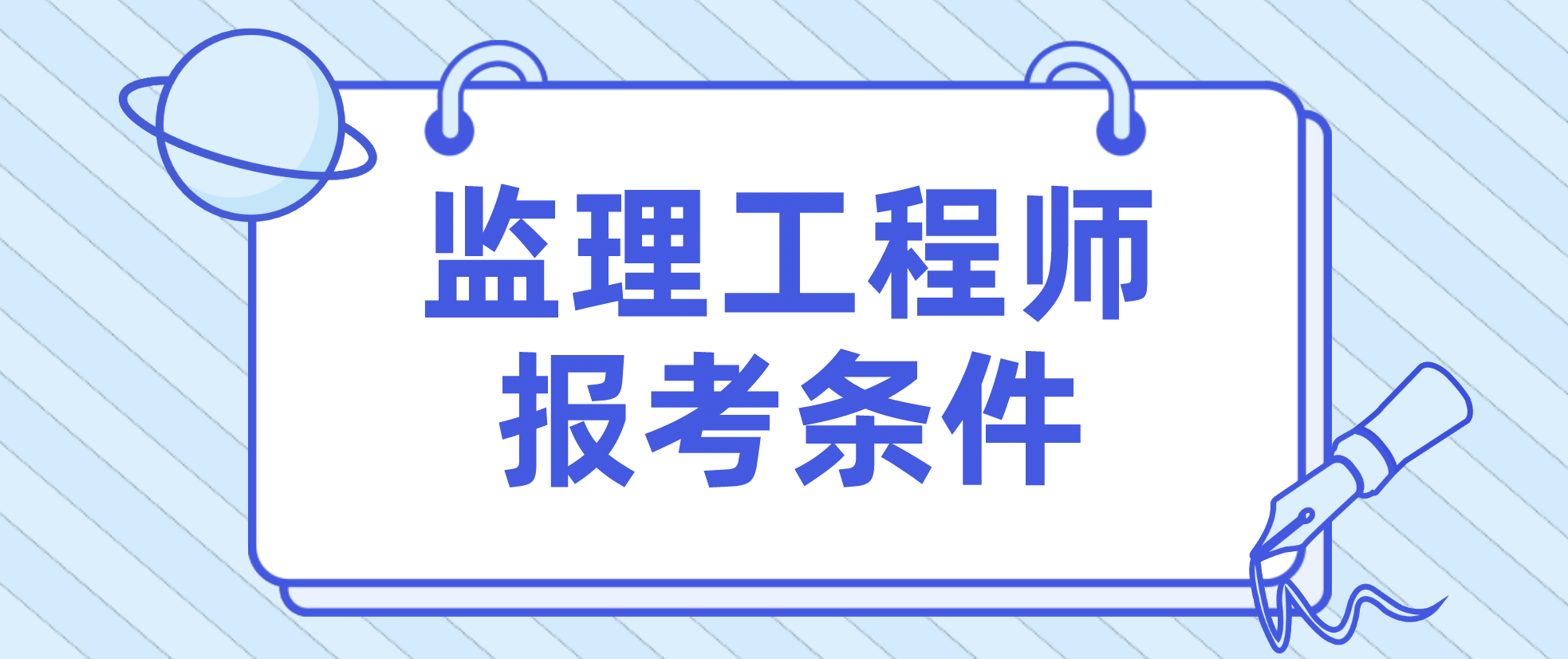 监理工程师
报考条件